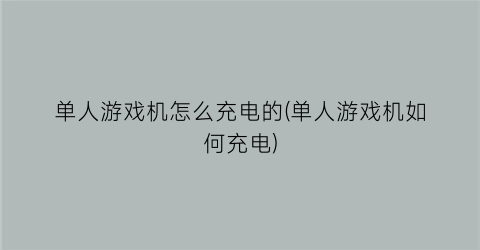 单人游戏机怎么充电的(单人游戏机如何充电)